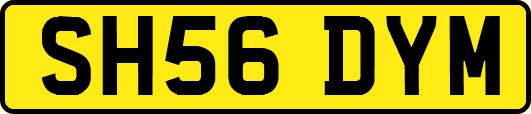 SH56 DYM